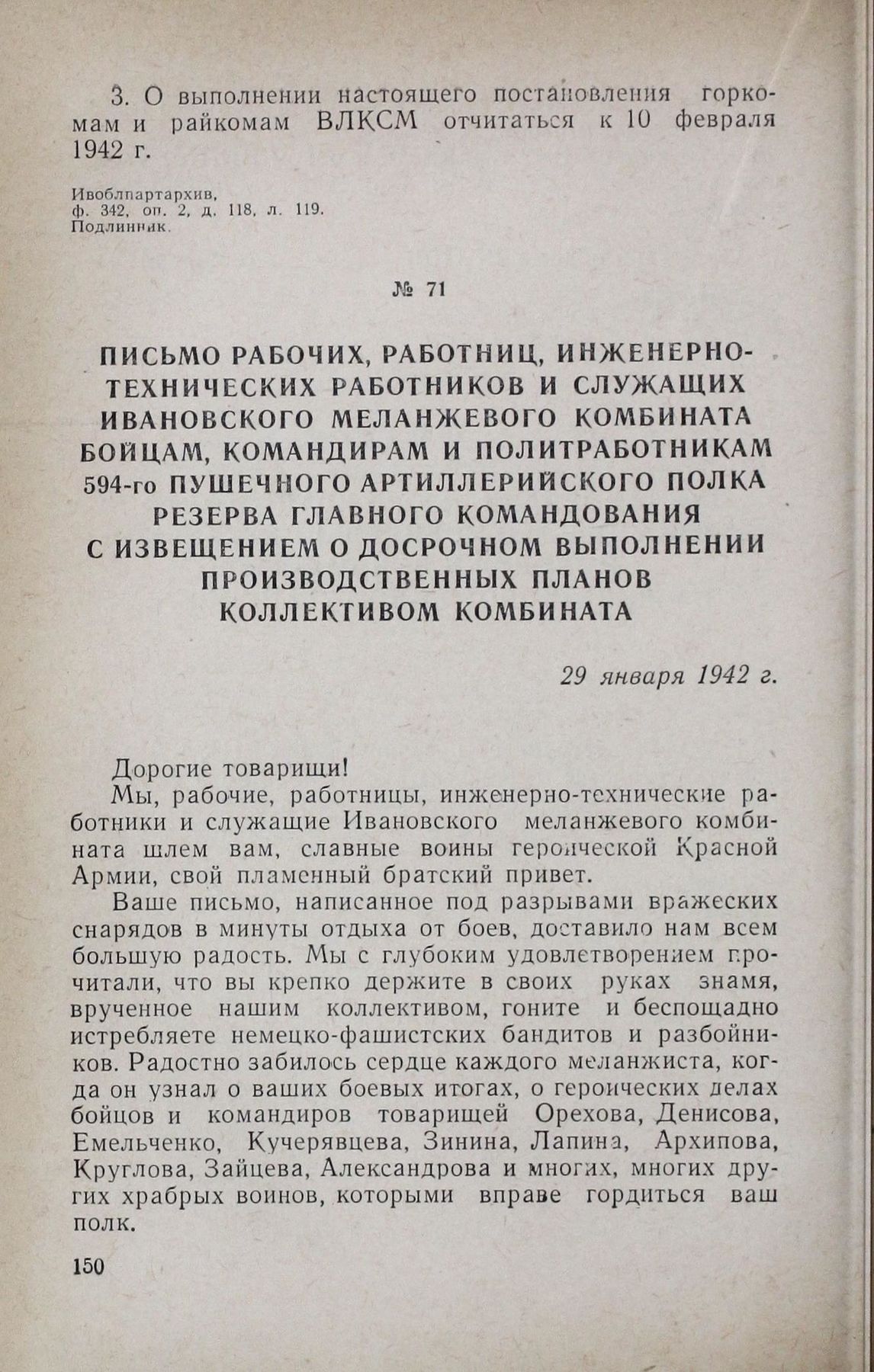 3. О выполнении настоящего постановления горкомам и райкомам ВЛКСМ отчитаться к 10 февраля 1942 г.

Ивоблпартархив,
ф. 342, оп. 2, д. 118, л. 119.
Подлинник.

№ 71

ПИСЬМО РАБОЧИХ, РАБОТНИЦ, ИНЖЕНЕРНО-ТЕХНИЧЕСКИХ РАБОТНИКОВ И СЛУЖАЩИХ ИВАНОВСКОГО МЕЛАНЖЕВОГО КОМБИНАТА БОЙЦАМ, КОМАНДИРАМ И ПОЛИТРАБОТНИКАМ 594-го ПУШЕЧНОГО АРТИЛЛЕРИЙСКОГО ПОЛКА РЕЗЕРВА ГЛАВНОГО КОМАНДОВАНИЯ С ИЗВЕЩЕНИЕМ О ДОСРОЧНОМ ВЫПОЛНЕНИИ ПРОИЗВОДСТВЕННЫХ ПЛАНОВ КОЛЛЕКТИВОМ КОМБИНАТА

29 января 1942 г.

Дорогие товарищи!

Мы, рабочие, работницы, инженерно-технические работники и служащие Ивановского меланжевого комбината шлем вам, славные воины героической Красной Армии, свой пламенный братский привет.

Ваше письмо, написанное под разрывами вражеских снарядов в минуты отдыха от боев, доставило нам всем большую радость. Мы с глубоким удовлетворением прочитали, что вы крепко держите в своих руках знамя, врученное нашим коллективом, гоните и беспощадно истребляете немецко-фашистских бандитов и разбойников. Радостно забилось сердце каждого меланжиста, когда он узнал о ваших боевых итогах, о героических делах бойцов и командиров товарищей Орехова, Денисова, Емельченко, Кучерявцева, Зинина, Лапина, Архипова, Круглова, Зайцева, Александрова и многих, многих других храбрых воинов, которыми вправе гордиться ваш полк.

150